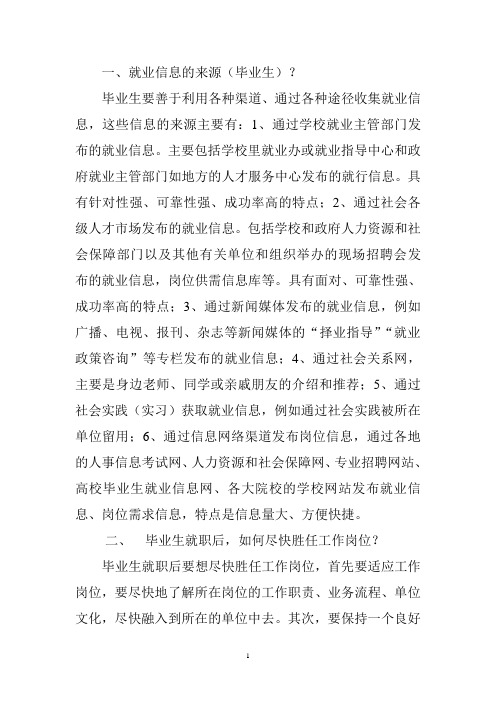 一、就业信息的来源（毕业生）？

毕业生要善于利用各种渠道、通过各种途径收集就业信息，这些信息的来源主要有：1、通过学校就业主管部门发布的就业信息。主要包括学校里就业办或就业指导中心和政府就业主管部门如地方的人才服务中心发布的就行信息。具有针对性强、可靠性强、成功率高的特点；2、通过社会各级人才市场发布的就业信息。包括学校和政府人力资源和社会保障部门以及其他有关单位和组织举办的现场招聘会发布的就业信息，岗位供需信息库等。具有面对、可靠性强、成功率高的特点；3、通过新闻媒体发布的就业信息，例如广播、电视、报刊、杂志等新闻媒体的“择业指导”“就业政策咨询”等专栏发布的就业信息；4、通过社会关系网，主要是身边老师、同学或亲戚朋友的介绍和推荐；5、通过社会实践（实习）获取就业信息，例如通过社会实践被所在单位留用；6、通过信息网络渠道发布岗位信息，通过各地的人事信息考试网、人力资源和社会保障网、专业招聘网站、高校毕业生就业信息网、各大院校的学校网站发布就业信息、岗位需求信息，特点是信息量大、方便快捷。

二、　毕业生就职后，如何尽快胜任工作岗位？

毕业生就职后要想尽快胜任工作岗位，首先要适应工作岗位，要尽快地了解所在岗位的工作职责、业务流程、单位文化，尽快融入到所在的单位中去。其次，要保持一个良好

1